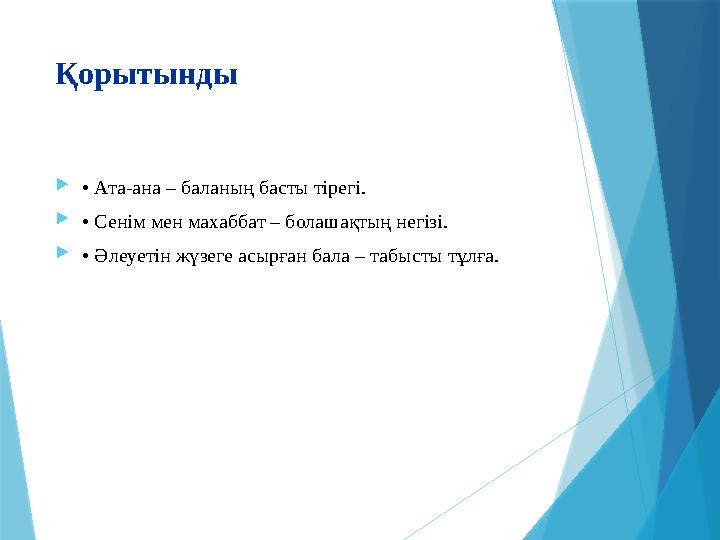 Қорытынды

• Ата-ана – баланың басты тірегі.

• Сенім мен махаббат – болашақтың негізі.

• Әлеуетін жүзеге асырған бала – табысты тұлға.